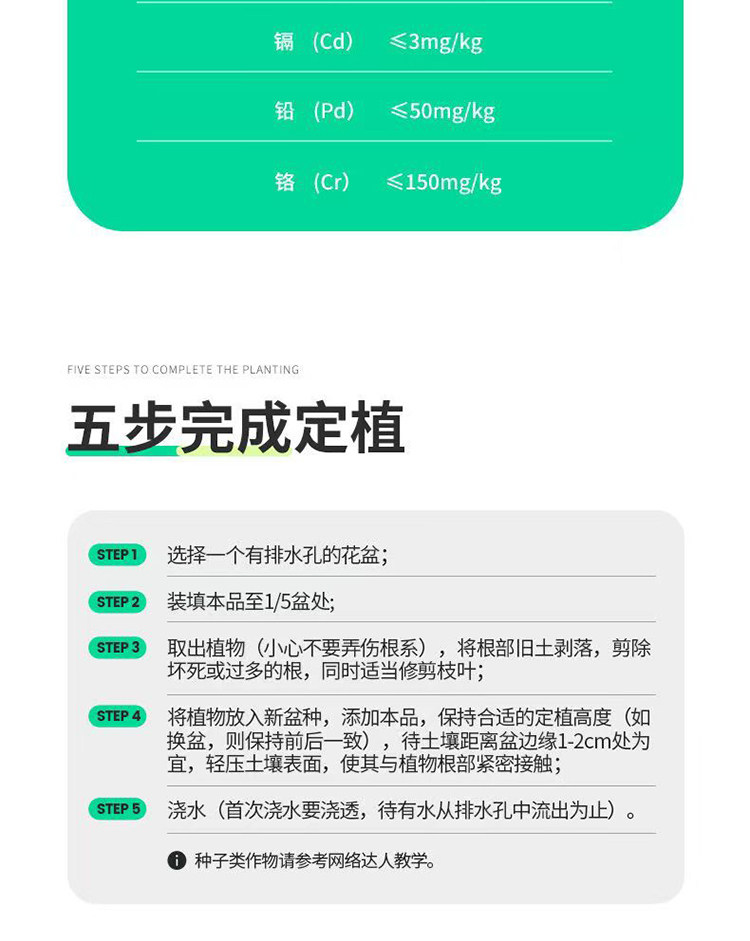 镉（Cd） ≤3mg/kg

铅（Pd） ≤50mg/kg

铬（Cr） ≤150mg/kg

FIVE STEPS TO COMPLETE THE PLANTING

五步完成定植

STEP 1 选择一个有排水孔的花盆；

STEP 2 装填本品至1/5盆处;

STEP 3 取出植物（小心不要弄伤根系），将根部旧土剥落，剪除坏死或过多的根，同时适当修剪枝叶；

STEP 4 将植物放入新盆种，添加本品，保持合适的定植高度（如换盆，则保持前后一致），待土壤距离盆边缘1-2cm处为宜，轻压土壤表面，使其与植物根部紧密接触；

STEP 5 浇水（首次浇水要浇透，待有水从排水孔中流出为止）。

种子类作物请参考网络达人教学。